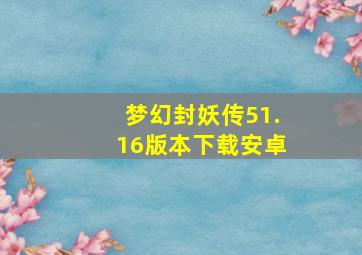 梦幻封妖传51.16版本下载安卓